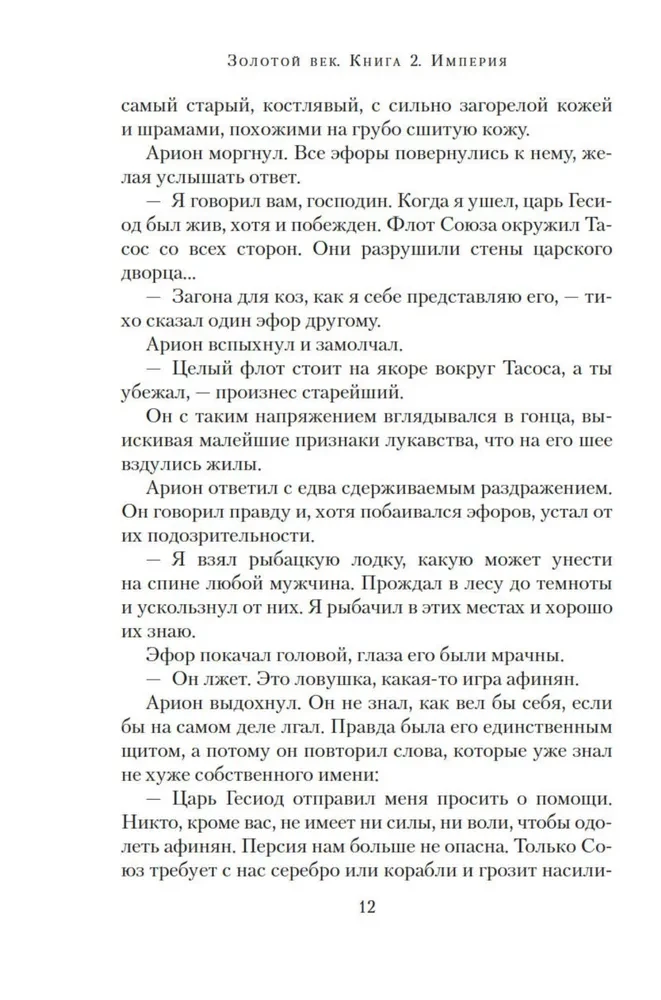 Золотой век. Книга 2. Империя

самый старый, костлявый, с сильно загорелой кожей и шрамами, похожими на грубо сшитую кожу.

Арион моргнул. Все эфоры повернулись к нему, желая услышать ответ.

— Я говорил вам, господин. Когда я ушел, царь Гесиод был жив, хотя и побежден. Флот Союза окружил Тасос со всех сторон. Они разрушили стены царского дворца...

— Загона для коз, как я себе представляю его, — тихо сказал один эфор другому.

Арион вспыхнул и замолчал.

— Целый флот стоит на якоре вокруг Тасоса, а ты убежал, — произнес старейший.

Он с таким напряжением вглядывался в гонца, выискивая малейшие признаки лукавства, что на его шее вздулись жилы.

Арион ответил с едва сдерживаемым раздражением. Он говорил правду и, хотя побаивался эфоров, устал от их подозрительности.

— Я взял рыбацкую лодку, какую может унести на спине любой мужчина. Прождал в лесу до темноты и ускользнул от них. Я рыбачил в этих местах и хорошо их знаю.

Эфор покачал головой, глаза его были мрачны.

— Он лжет. Это ловушка, какая-то игра афинян.

Арион выдохнул. Он не знал, как вел бы себя, если бы на самом деле лгал. Правда была его единственным щитом, а потому он повторил слова, которые уже знал не хуже собственного имени:

— Царь Гесиод отправил меня просить о помощи. Никто, кроме вас, не имеет ни силы, ни воли, чтобы одолеть афинян. Персия нам больше не опасна. Только Союз требует с нас серебро или корабли и грозит насили-

12